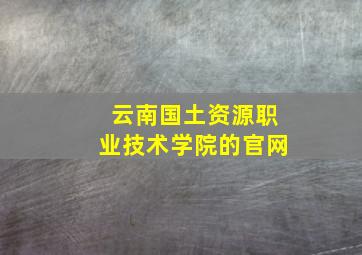 云南国土资源职业技术学院的官网